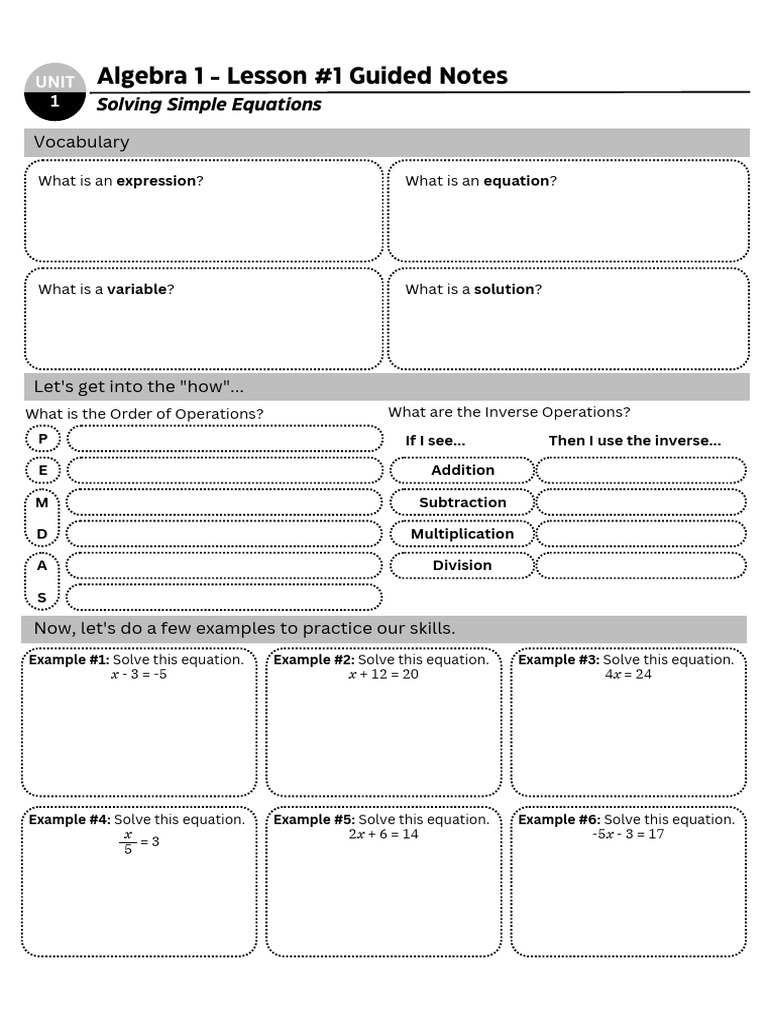 UNIT
1

Algebra 1 - Lesson #1 Guided Notes

Solving Simple Equations

Vocabulary

What is an expression?

What is an equation?

What is a variable?

What is a solution?

Let's get into the "how"...

What is the Order of Operations?

P
E
M
D
A
S

What are the Inverse Operations?

If I see...
Then I use the inverse...

Addition
Subtraction
Multiplication
Division

Now, let's do a few examples to practice our skills.

Example #1: Solve this equation.
$x - 3 = -5$

Example #2: Solve this equation.
$x + 12 = 20$

Example #3: Solve this equation.
$4x = 24$

Example #4: Solve this equation.
$\frac{x}{5} = 3$

Example #5: Solve this equation.
$2x + 6 = 14$

Example #6: Solve this equation.
$-5x - 3 = 17$